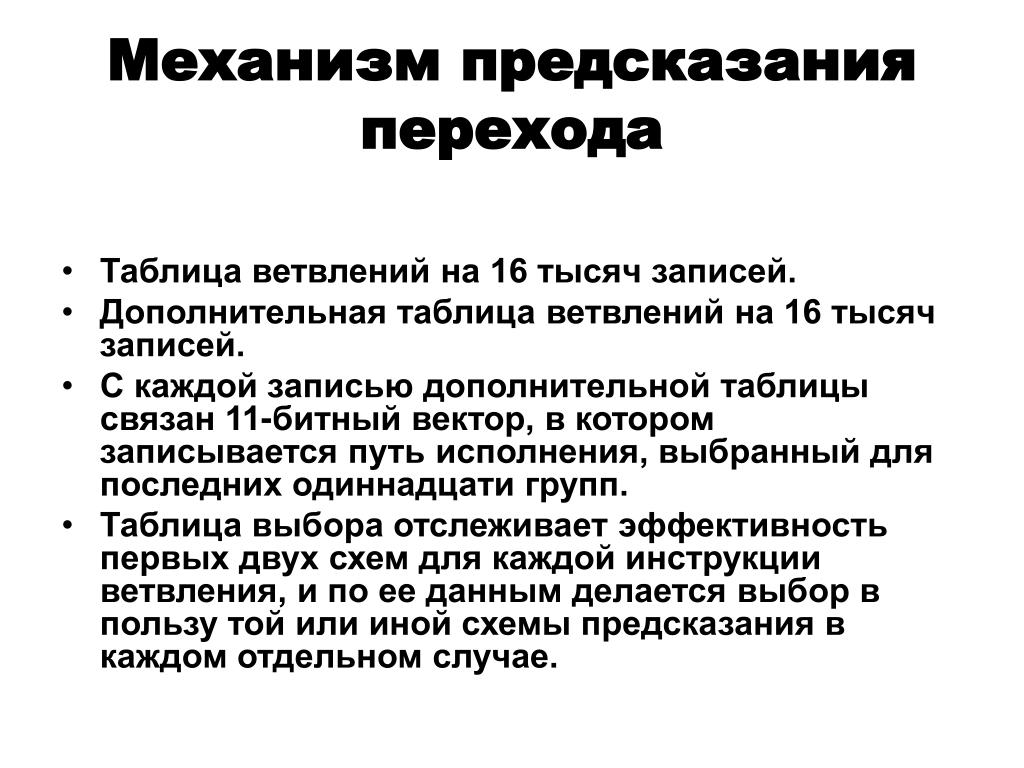 Механизм предсказания перехода

• Таблица ветвлений на 16 тысяч записей.
• Дополнительная таблица ветвлений на 16 тысяч записей.
• С каждой записью дополнительной таблицы связан 11-битный вектор, в котором записывается путь исполнения, выбранный для последних одиннадцати групп.
• Таблица выбора отслеживает эффективность первых двух схем для каждой инструкции ветвления, и по ее данным делается выбор в пользу той или иной схемы предсказания в каждом отдельном случае.